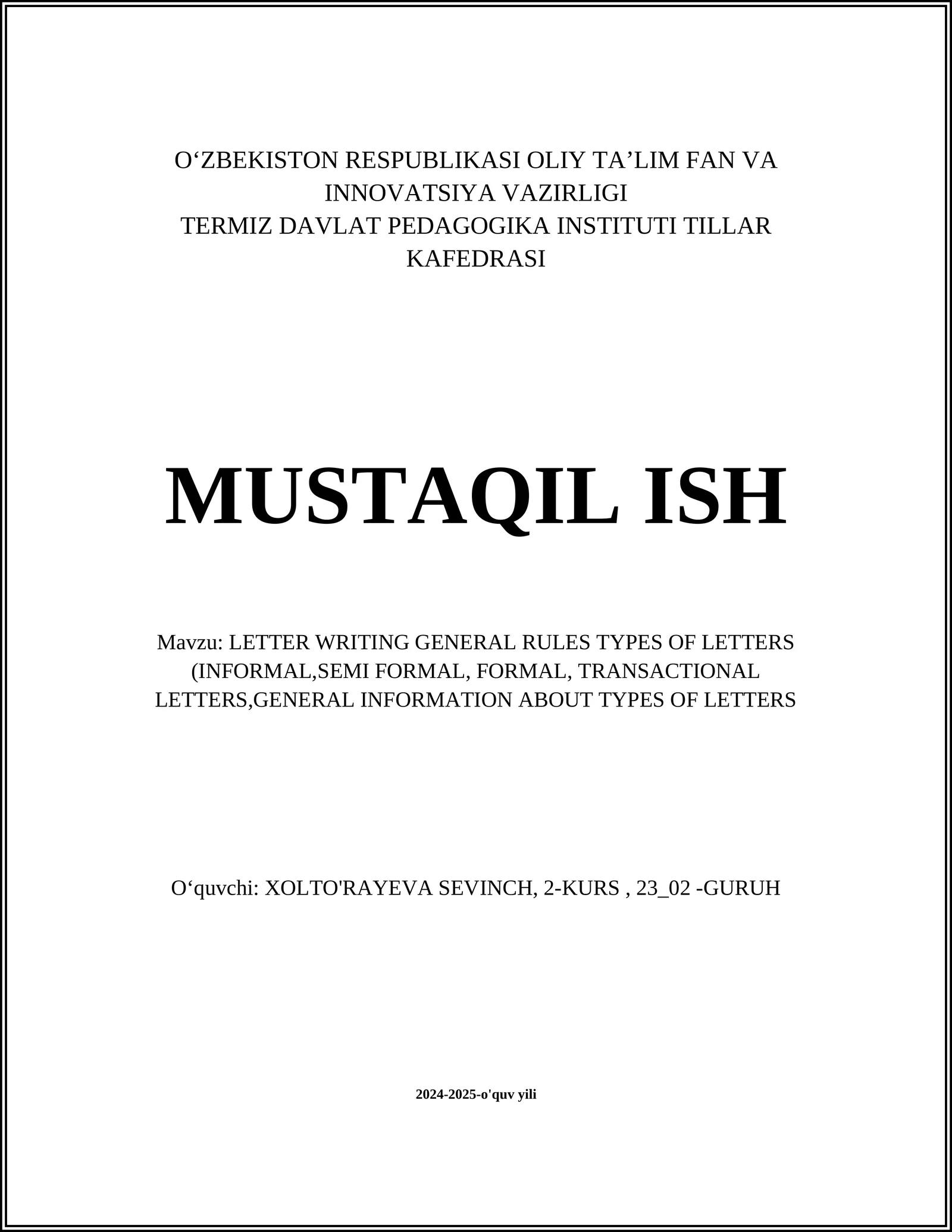 O‘ZBEKISTON RESPUBLIKASI OLIY TA’LIM FAN VA INNOVATSIYA VAZIRLIGI
TERMIZ DAVLAT PEDAGOGIKA INSTITUTI TILLAR KAFEDRASI

MUSTAQIL ISH

Mavzu: LETTER WRITING GENERAL RULES TYPES OF LETTERS (INFORMAL,SEMI FORMAL, FORMAL, TRANSACTIONAL LETTERS,GENERAL INFORMATION ABOUT TYPES OF LETTERS

O‘quvchi: XOLTO'RAYEVA SEVINCH, 2-KURS , 23_02 -GURUH

2024-2025-o'quv yili